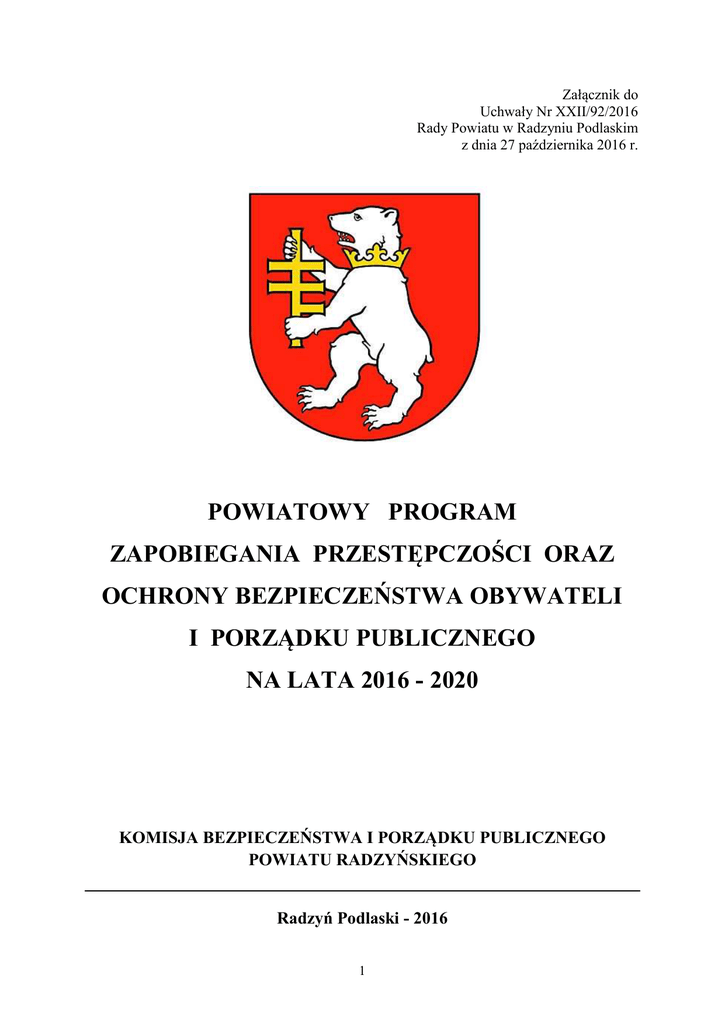 Załącznik do
Uchwały Nr XXII/92/2016
Rady Powiatu w Radzyniu Podlaskim
z dnia 27 października 2016 r.

POWIATOWY PROGRAM
ZAPOBIEGANIA PRZESTĘPCZOŚCI ORAZ
OCHRONY BEZPIECZEŃSTWA OBYWATELI
I PORZĄDKU PUBLICZNEGO
NA LATA 2016 - 2020

KOMISJA BEZPIECZEŃSTWA I PORZĄDKU PUBLICZNEGO
POWIATU RADZYŃSKIEGO

Radzyń Podlaski - 2016

1